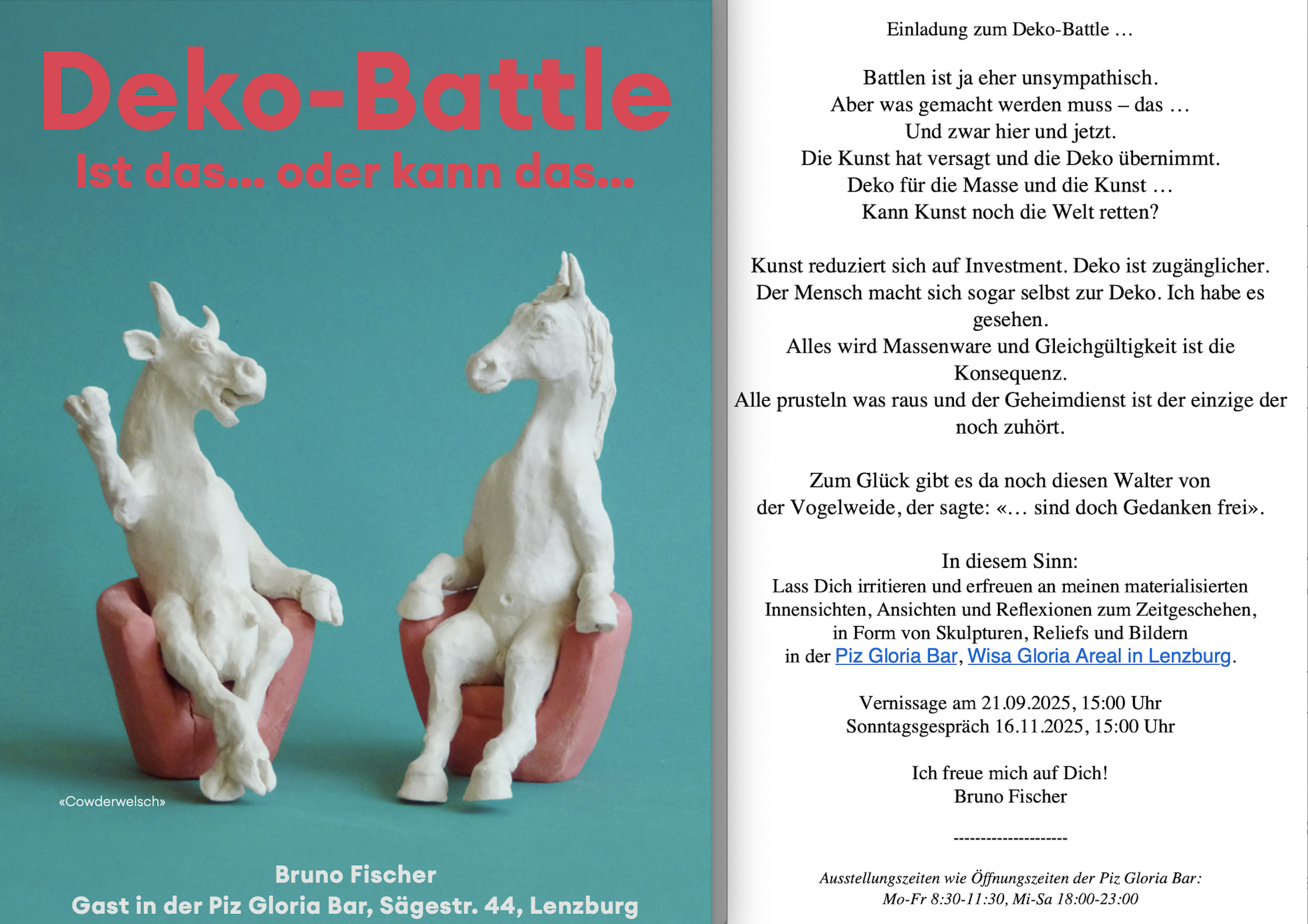 Deko-Battle
Ist das... oder kann das...

«Cowderwelsch»

Bruno Fischer
Gast in der Piz Gloria Bar, Sägestr. 44, Lenzburg

Einladung zum Deko-Battle …

Battlen ist ja eher unsympathisch.
Aber was gemacht werden muss – das …
Und zwar hier und jetzt.
Die Kunst hat versagt und die Deko übernimmt.
Deko für die Masse und die Kunst …
Kann Kunst noch die Welt retten?

Kunst reduziert sich auf Investment. Deko ist zugänglicher.
Der Mensch macht sich sogar selbst zur Deko. Ich habe es gesehen.
Alles wird Massenware und Gleichgültigkeit ist die Konsequenz.
Alle prusteln was raus und der Geheimdienst ist der einzige der noch zuhört.

Zum Glück gibt es da noch diesen Walter von der Vogelweide, der sagte: «… sind doch Gedanken frei».

In diesem Sinn:
Lass Dich irritieren und erfreuen an meinen materialisierten Innensichten, Ansichten und Reflexionen zum Zeitgeschehen, in Form von Skulpturen, Reliefs und Bildern in der Piz Gloria Bar, Wisa Gloria Areal in Lenzburg.

Vernissage am 21.09.2025, 15:00 Uhr
Sonntagsgespräch 16.11.2025, 15:00 Uhr

Ich freue mich auf Dich!
Bruno Fischer

--------------------

Ausstellungszeiten wie Öffnungszeiten der Piz Gloria Bar:
Mo-Fr 8:30-11:30, Mi-Sa 18:00-23:00